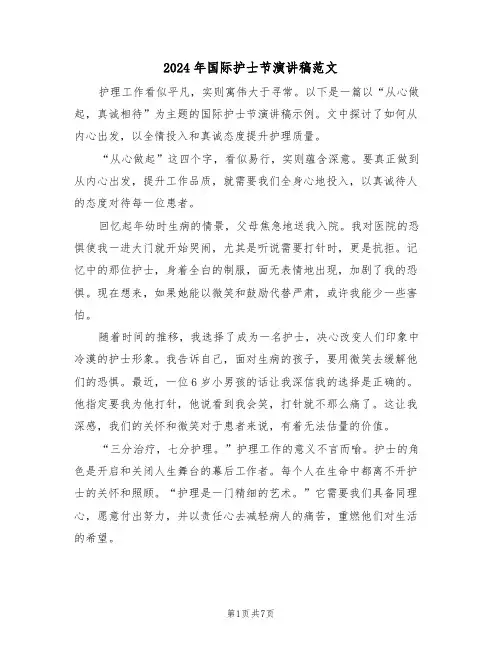 2024年国际护士节演讲稿范文

护理工作看似平凡，实则寓伟大于寻常。以下是一篇以“从心做起，真诚相待”为主题的国际护士节演讲稿示例。文中探讨了如何从内心出发，以全情投入和真诚态度提升护理质量。

“从心做起”这四个字，看似易行，实则蕴含深意。要真正做到从内心出发，提升工作品质，就需要我们全身心地投入，以真诚待人的态度对待每一位患者。

回忆起年幼时生病的情景，父母焦急地送我入院。我对医院的恐惧使我一进大门就开始哭闹，尤其是听说需要打针时，更是抗拒。记忆中的那位护士，身着全白的制服，面无表情地出现，加剧了我的恐惧。现在想来，如果她能以微笑和鼓励代替严肃，或许我能少一些害怕。

随着时间的推移，我选择了成为一名护士，决心改变人们印象中冷漠的护士形象。我告诉自己，面对生病的孩子，要用微笑去缓解他们的恐惧。最近，一位6岁小男孩的话让我深信我的选择是正确的。他指定要我为他打针，他说看到我会笑，打针就不那么痛了。这让我深感，我们的关怀和微笑对于患者来说，有着无法估量的价值。

“三分治疗，七分护理。”护理工作的意义不言而喻。护士的角色是开启和关闭人生舞台的幕后工作者。每个人在生命中都离不开护士的关怀和照顾。“护理是一门精细的艺术。”它需要我们具备同理心，愿意付出努力，并以责任心去减轻病人的痛苦，重燃他们对生活的希望。

第1页共7页